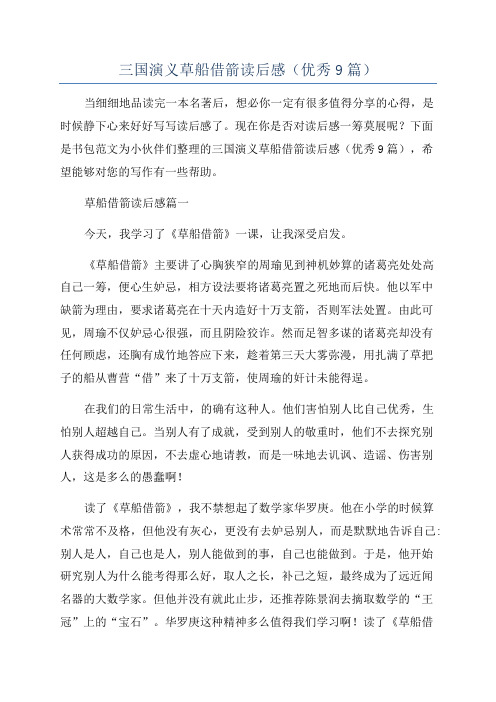 三国演义草船借箭读后感（优秀9篇）

当细细地品读完一本名著后，想必你一定有很多值得分享的心得，是时候静下心来好好写写读后感了。现在你是否对读后感一筹莫展呢？下面是书包范文为小伙伴们整理的三国演义草船借箭读后感（优秀9篇），希望能够对您的写作有一些帮助。

草船借箭读后感篇一

今天，我学习了《草船借箭》一课，让我深受启发。

《草船借箭》主要讲了心胸狭窄的周瑜见到神机妙算的诸葛亮处处高自己一筹，便心生妒忌，相方设法要将诸葛亮置之死地而后快。他以军中缺箭为理由，要求诸葛亮在十天内造好十万支箭，否则军法处置。由此可见，周瑜不仅妒忌心很强，而且阴险狡诈。然而足智多谋的诸葛亮却没有任何顾虑，还胸有成竹地答应下来，趁着第三天大雾弥漫，用扎满了草把子的船从曹营“借”来了十万支箭，使周瑜的奸计未能得逞。

在我们的日常生活中，的确有这种人。他们害怕别人比自己优秀，生怕别人超越自己。当别人有了成就，受到别人的敬重时，他们不去探究别人获得成功的原因，不去虚心地请教，而是一味地去讥讽、造谣、伤害别人，这是多么的愚蠢啊！

读了《草船借箭》，我不禁想起了数学家华罗庚。他在小学的时候算术常常不及格，但他没有灰心，更没有去妒忌别人，而是默默地告诉自己：别人是人，自己也是人，别人能做到的事，自己也能做到。于是，他开始研究别人为什么能考得那么好，取人之长，补己之短，最终成为了远近闻名器的大数学家。但他并没有就此止步，还推荐陈景润去摘取数学的“王冠”上的“宝石”。华罗庚这种精神多么值得我们学习啊！读了《草船借